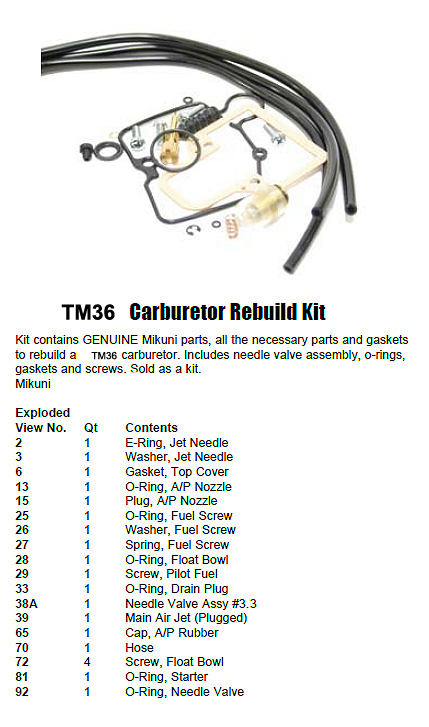 TM36 Carburetor Rebuild Kit

Kit contains GENUINE Mikuni parts, all the necessary parts and gaskets to rebuild a TM36 carburetor. Includes needle valve assembly, o-rings, gaskets and screws. Sold as a kit.
Mikuni

| Exploded View No. | Qt | Contents |
|---|---|---|
| 2 | 1 | E-Ring, Jet Needle |
| 3 | 1 | Washer, Jet Needle |
| 6 | 1 | Gasket, Top Cover |
| 13 | 1 | O-Ring, A/P Nozzle |
| 15 | 1 | Plug, A/P Nozzle |
| 25 | 1 | O-Ring, Fuel Screw |
| 26 | 1 | Washer, Fuel Screw |
| 27 | 1 | Spring, Fuel Screw |
| 28 | 1 | O-Ring, Float Bowl |
| 29 | 1 | Screw, Pilot Fuel |
| 33 | 1 | O-Ring, Drain Plug |
| 38A | 1 | Needle Valve Assy #3.3 |
| 39 | 1 | Main Air Jet (Plugged) |
| 65 | 1 | Cap, A/P Rubber |
| 70 | 1 | Hose |
| 72 | 4 | Screw, Float Bowl |
| 81 | 1 | O-Ring, Starter |
| 92 | 1 | O-Ring, Needle Valve |